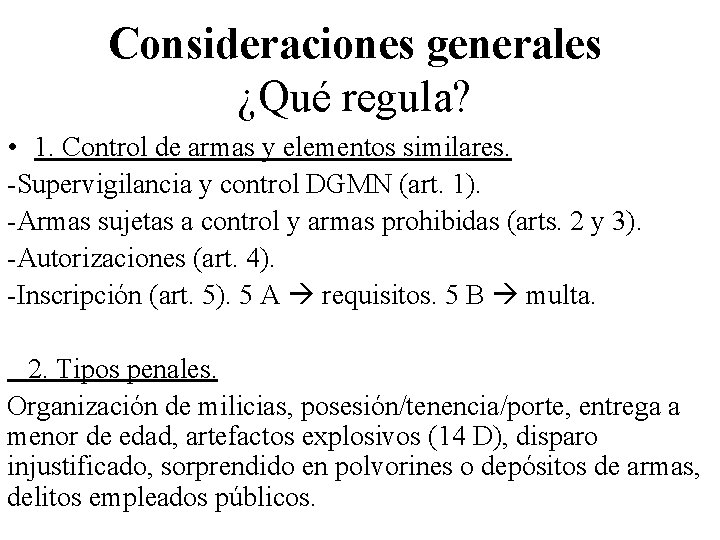 Consideraciones generales
¿Qué regula?

• 1. Control de armas y elementos similares.

-Supervigilancia y control DGMN (art. 1).

-Armas sujetas a control y armas prohibidas (arts. 2 y 3).

-Autorizaciones (art. 4).

-Inscripción (art. 5). 5 A → requisitos. 5 B → multa.

2. Tipos penales.

Organización de milicias, posesión/tenencia/porte, entrega a menor de edad, artefactos explosivos (14 D), disparo injustificado, sorprendido en polvorines o depósitos de armas, delitos empleados públicos.